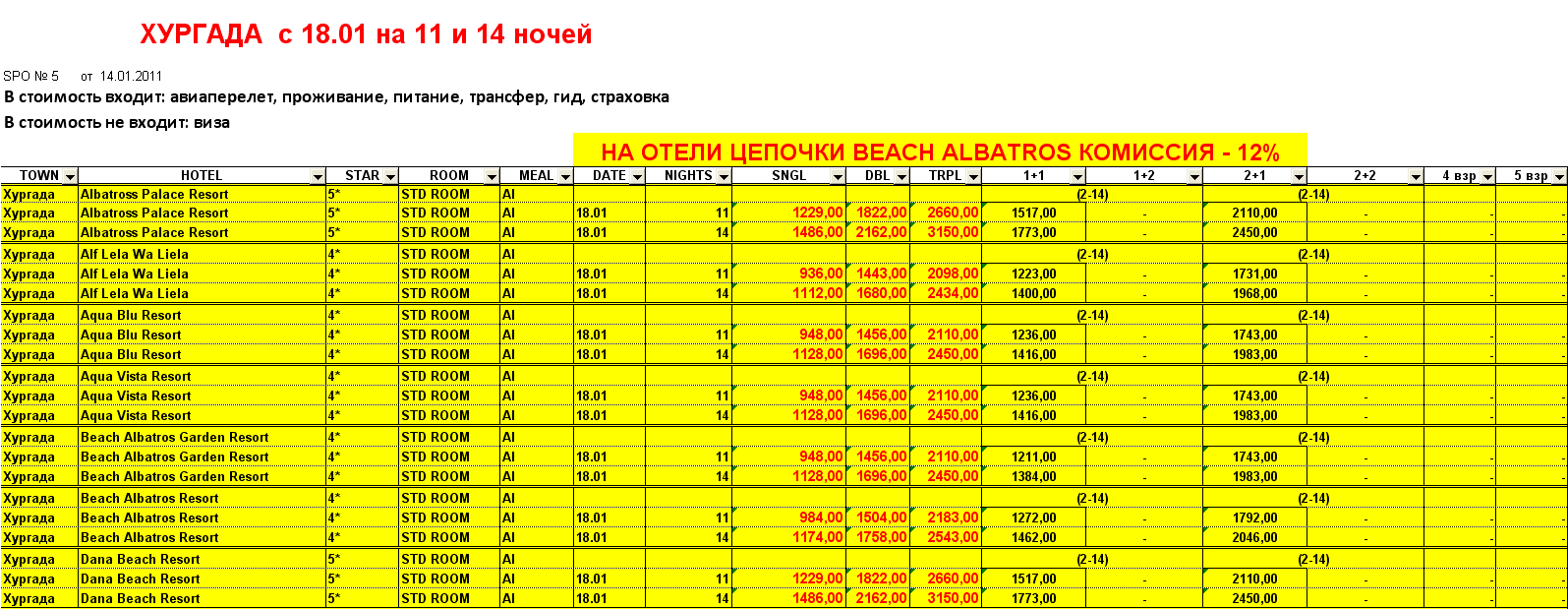 ХУРГАДА с 18.01 на 11 и 14 ночей

SPO № 5 от 14.01.2011
В стоимость входит: авиаперелет, проживание, питание, трансфер, гид, страховка
В стоимость не входит: виза

НА ОТЕЛИ ЦЕПОЧКИ BEACH ALBATROS КОМИССИЯ - 12%

| TOWN | HOTEL | STAR | ROOM | MEAL | DATE | NIGHTS | SNGL | DBL | TRPL | 1+1 | 1+2 | 2+1 | 2+2 | 4 взр | 5 взр |
|---|---|---|---|---|---|---|---|---|---|---|---|---|---|---|---|
| Хургада | Albatross Palace Resort | 5* | STD ROOM | AI | | | | | | (2-14) | | (2-14) | | | |
| Хургада | Albatross Palace Resort | 5* | STD ROOM | AI | 18.01 | 11 | 1229,00 | 1822,00 | 2660,00 | 1517,00 | - | 2110,00 | - | - | - |
| Хургада | Albatross Palace Resort | 5* | STD ROOM | AI | 18.01 | 14 | 1486,00 | 2162,00 | 3150,00 | 1773,00 | - | 2450,00 | - | - | - |
| Хургада | Alf Lela Wa Liela | 4* | STD ROOM | AI | | | | | | (2-14) | | (2-14) | | | |
| Хургада | Alf Lela Wa Liela | 4* | STD ROOM | AI | 18.01 | 11 | 936,00 | 1443,00 | 2098,00 | 1223,00 | - | 1731,00 | - | - | - |
| Хургада | Alf Lela Wa Liela | 4* | STD ROOM | AI | 18.01 | 14 | 1112,00 | 1680,00 | 2434,00 | 1400,00 | - | 1968,00 | - | - | - |
| Хургада | Aqua Blu Resort | 4* | STD ROOM | AI | | | | | | (2-14) | | (2-14) | | | |
| Хургада | Aqua Blu Resort | 4* | STD ROOM | AI | 18.01 | 11 | 948,00 | 1456,00 | 2110,00 | 1236,00 | - | 1743,00 | - | - | - |
| Хургада | Aqua Blu Resort | 4* | STD ROOM | AI | 18.01 | 14 | 1128,00 | 1696,00 | 2450,00 | 1416,00 | - | 1983,00 | - | - | - |
| Хургада | Aqua Vista Resort | 4* | STD ROOM | AI | | | | | | (2-14) | | (2-14) | | | |
| Хургада | Aqua Vista Resort | 4* | STD ROOM | AI | 18.01 | 11 | 948,00 | 1456,00 | 2110,00 | 1236,00 | - | 1743,00 | - | - | - |
| Хургада | Aqua Vista Resort | 4* | STD ROOM | AI | 18.01 | 14 | 1128,00 | 1696,00 | 2450,00 | 1416,00 | - | 1983,00 | - | - | - |
| Хургада | Beach Albatros Garden Resort | 4* | STD ROOM | AI | | | | | | (2-14) | | (2-14) | | | |
| Хургада | Beach Albatros Garden Resort | 4* | STD ROOM | AI | 18.01 | 11 | 948,00 | 1456,00 | 2110,00 | 1211,00 | - | 1743,00 | - | - | - |
| Хургада | Beach Albatros Garden Resort | 4* | STD ROOM | AI | 18.01 | 14 | 1128,00 | 1696,00 | 2450,00 | 1384,00 | - | 1983,00 | - | - | - |
| Хургада | Beach Albatros Resort | 4* | STD ROOM | AI | | | | | | (2-14) | | (2-14) | | | |
| Хургада | Beach Albatros Resort | 4* | STD ROOM | AI | 18.01 | 11 | 984,00 | 1504,00 | 2183,00 | 1272,00 | - | 1792,00 | - | - | - |
| Хургада | Beach Albatros Resort | 4* | STD ROOM | AI | 18.01 | 14 | 1174,00 | 1758,00 | 2543,00 | 1462,00 | - | 2046,00 | - | - | - |
| Хургада | Dana Beach Resort | 5* | STD ROOM | AI | | | | | | (2-14) | | (2-14) | | | |
| Хургада | Dana Beach Resort | 5* | STD ROOM | AI | 18.01 | 11 | 1229,00 | 1822,00 | 2660,00 | 1517,00 | - | 2110,00 | - | - | - |
| Хургада | Dana Beach Resort | 5* | STD ROOM | AI | 18.01 | 14 | 1486,00 | 2162,00 | 3150,00 | 1773,00 | - | 2450,00 | - | - | - |